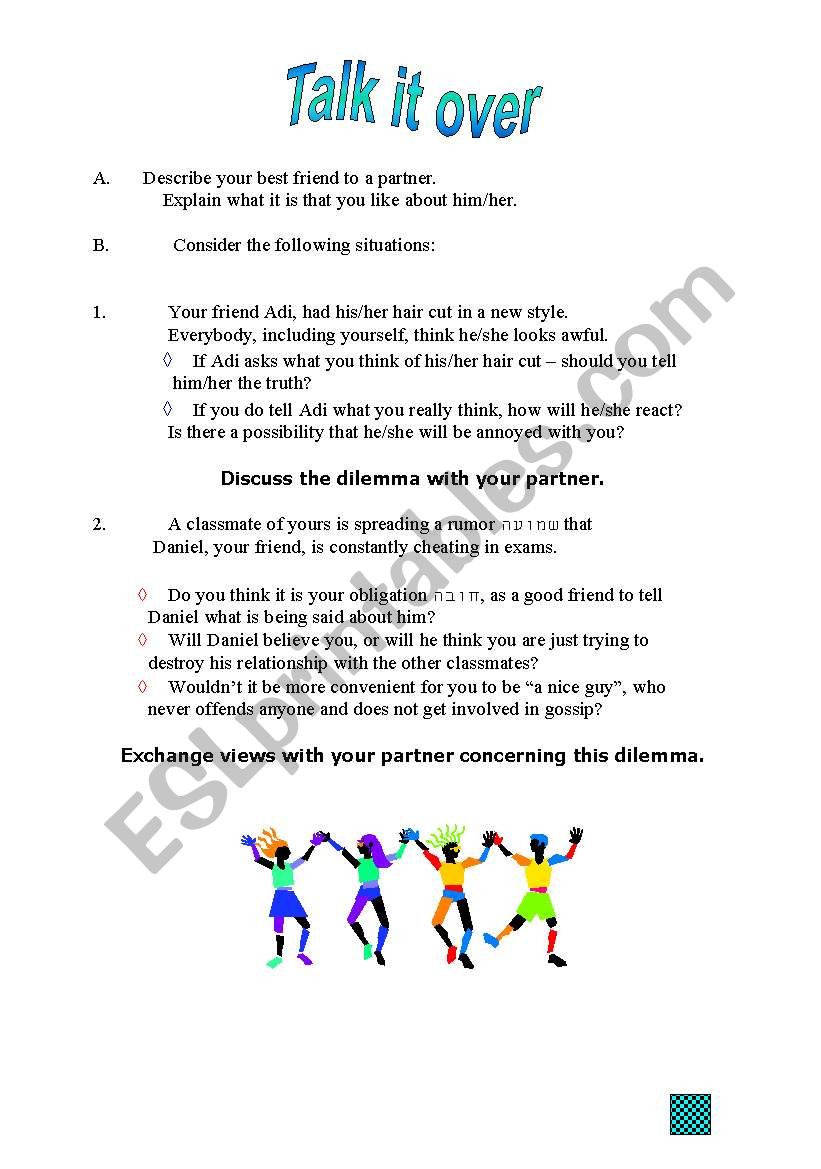 Talk it over

A. Describe your best friend to a partner.
Explain what it is that you like about him/her.

B. Consider the following situations:

1. Your friend Adi, had his/her hair cut in a new style.
Everybody, including yourself, think he/she looks awful.

◊ If Adi asks what you think of his/her hair cut – should you tell him/her the truth?

◊ If you do tell Adi what you really think, how will he/she react? Is there a possibility that he/she will be annoyed with you?

Discuss the dilemma with your partner.

2. A classmate of yours is spreading a rumor שמועה that Daniel, your friend, is constantly cheating in exams.

◊ Do you think it is your obligation חובה, as a good friend to tell Daniel what is being said about him?

◊ Will Daniel believe you, or will he think you are just trying to destroy his relationship with the other classmates?

◊ Wouldn't it be more convenient for you to be "a nice guy", who never offends anyone and does not get involved in gossip?

Exchange views with your partner concerning this dilemma.

ESLprintables.com